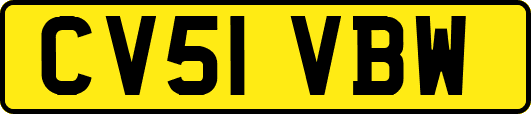 CV51 VBW